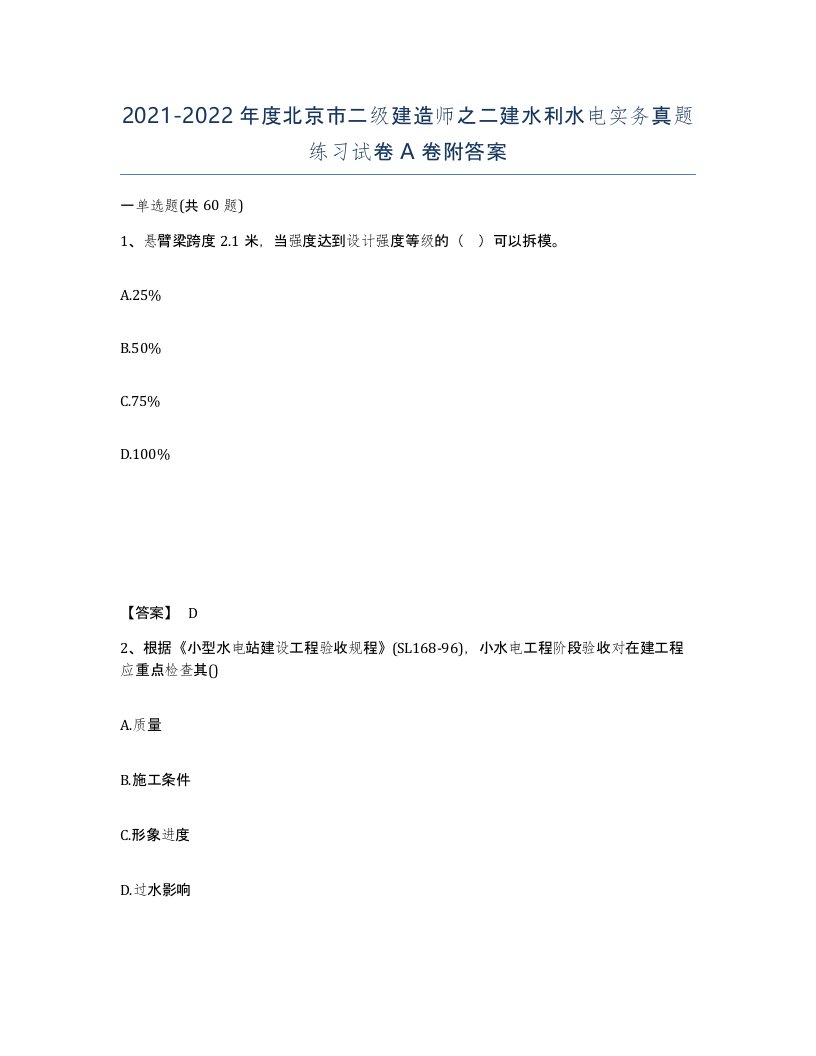 2021-2022年度北京市二级建造师之二建水利水电实务真题练习试卷A卷附答案

一单选题(共60题)

1、悬臂梁跨度2.1米，当强度达到设计强度等级的（ ）可以拆模。

A.25%

B.50%

C.75%

D.100%

【答案】 D

2、根据《小型水电站建设工程验收规程》(SL168-96)，小水电工程阶段验收对在建工程应重点检查其()

A.质量

B.施工条件

C.形象进度

D.过水影响